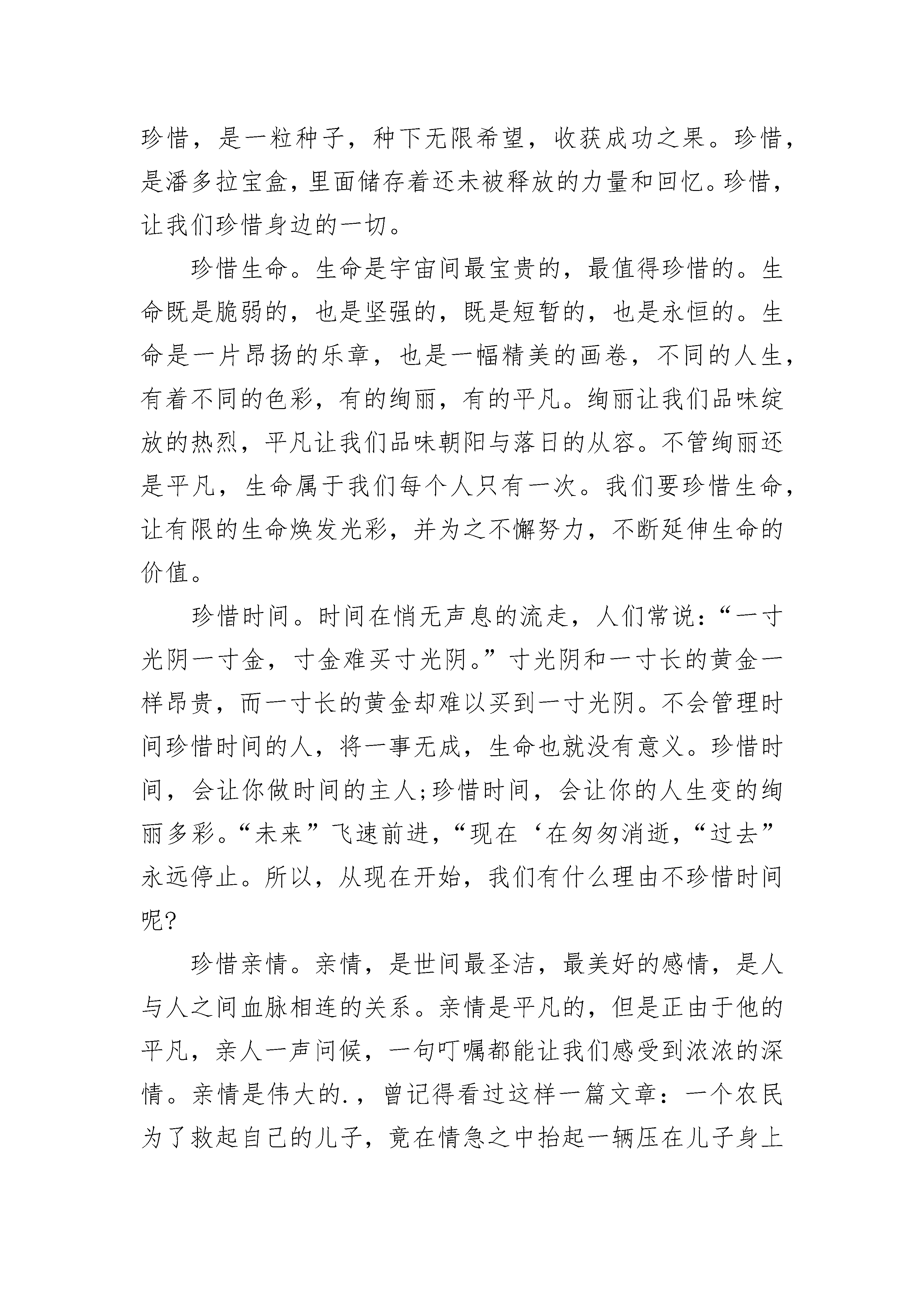 珍惜，是一粒种子，种下无限希望，收获成功之果。珍惜，是潘多拉宝盒，里面储存着还未被释放的力量和回忆。珍惜，让我们珍惜身边的一切。

珍惜生命。生命是宇宙间最宝贵的，最值得珍惜的。生命既是脆弱的，也是坚强的，既是短暂的，也是永恒的。生命是一片昂扬的乐章，也是一幅精美的画卷，不同的人生，有着不同的色彩，有的绚丽，有的平凡。绚丽让我们品味绽放的热烈，平凡让我们品味朝阳与落日的从容。不管绚丽还是平凡，生命属于我们每个人只有一次。我们要珍惜生命，让有限的生命焕发光彩，并为之不懈努力，不断延伸生命的价值。

珍惜时间。时间在悄无声息的流走，人们常说：“一寸光阴一寸金，寸金难买寸光阴。”寸光阴和一寸长的黄金一样昂贵，而一寸长的黄金却难以买到一寸光阴。不会管理时间珍惜时间的人，将一事无成，生命也就没有意义。珍惜时间，会让你做时间的主人;珍惜时间，会让你的人生变的绚丽多彩。“未来”飞速前进，“现在‘在匆匆消逝，“过去”永远停止。所以，从现在开始，我们有什么理由不珍惜时间呢?

珍惜亲情。亲情，是世间最圣洁，最美好的感情，是人与人之间血脉相连的关系。亲情是平凡的，但是正由于他的平凡，亲人一声问候，一句叮嘱都能让我们感受到浓浓的深情。亲情是伟大的.，曾记得看过这样一篇文章：一个农民为了救起自己的儿子，竟在情急之中抬起一辆压在儿子身上